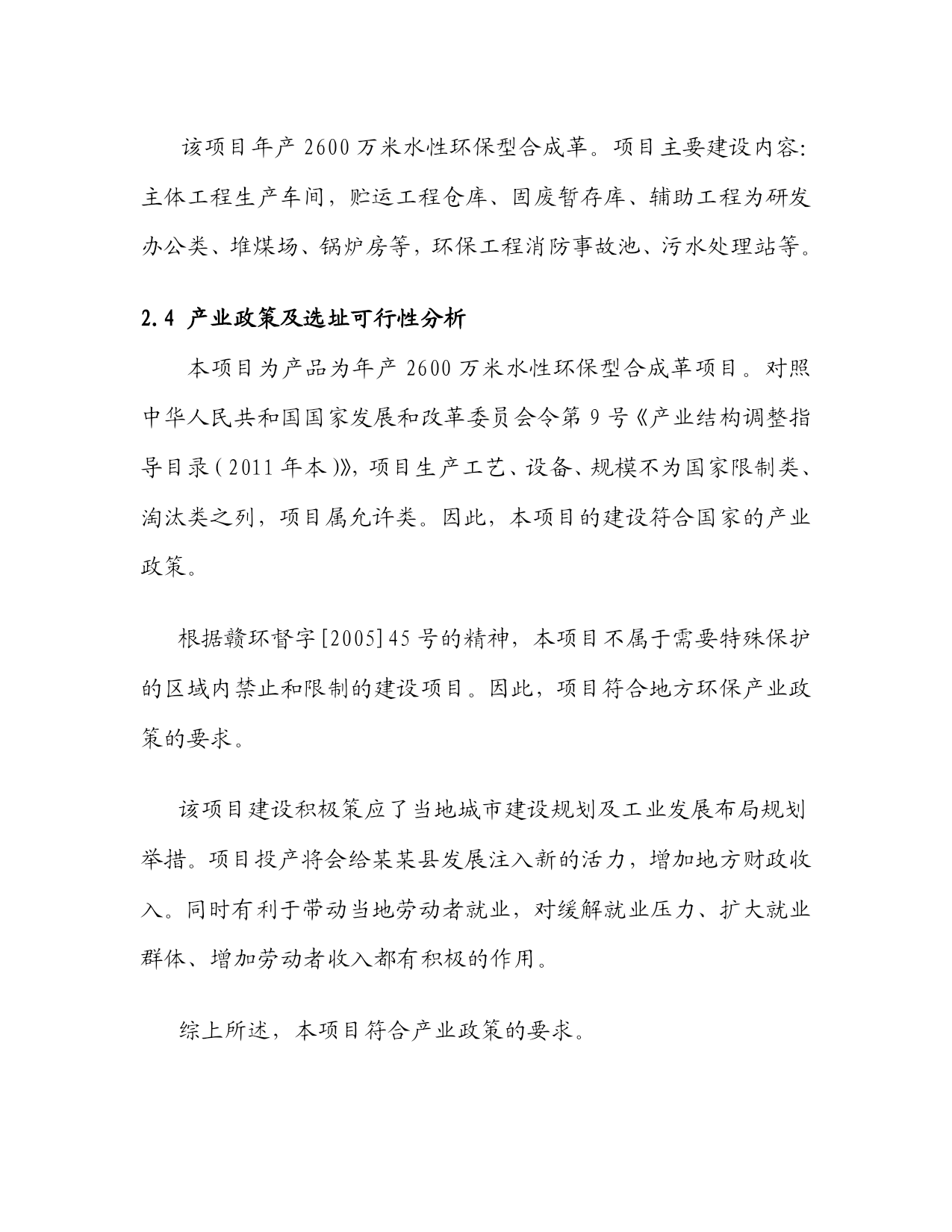 该项目年产 2600 万米水性环保型合成革。项目主要建设内容:主体工程生产车间，贮运工程仓库、固废暂存库、辅助工程为研发办公类、堆煤场、锅炉房等，环保工程消防事故池、污水处理站等。

2.4 产业政策及选址可行性分析

本项目为产品为年产 2600 万米水性环保型合成革项目。对照中华人民共和国国家发展和改革委员会令第 9 号《产业结构调整指导目录(2011 年本)》，项目生产工艺、设备、规模不为国家限制类、淘汰类之列，项目属允许类。因此，本项目的建设符合国家的产业政策。

根据赣环督字[2005]45 号的精神，本项目不属于需要特殊保护的区域内禁止和限制的建设项目。因此，项目符合地方环保产业政策的要求。

该项目建设积极策应了当地城市建设规划及工业发展布局规划举措。项目投产将会给某某县发展注入新的活力，增加地方财政收入。同时有利于带动当地劳动者就业，对缓解就业压力、扩大就业群体、增加劳动者收入都有积极的作用。

综上所述，本项目符合产业政策的要求。